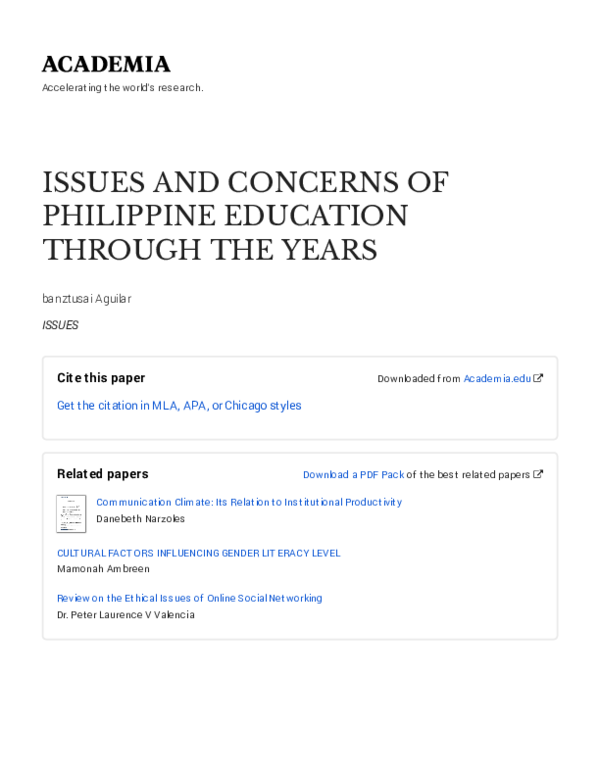 ACADEMIA
Accelerating the world's research.

ISSUES AND CONCERNS OF PHILIPPINE EDUCATION THROUGH THE YEARS

banztusai Aguilar

ISSUES

Cite this paper

Downloaded from Academia.edu

Get the citation in MLA, APA, or Chicago styles

Related papers

Download a PDF Pack of the best related papers

Communication Climate: Its Relation to Institutional Productivity
Danebeth Narzoles

CULTURAL FACTORS INFLUENCING GENDER LITERACY LEVEL
Mamonah Ambreen

Review on the Ethical Issues of Online Social Networking
Dr. Peter Laurence V Valencia